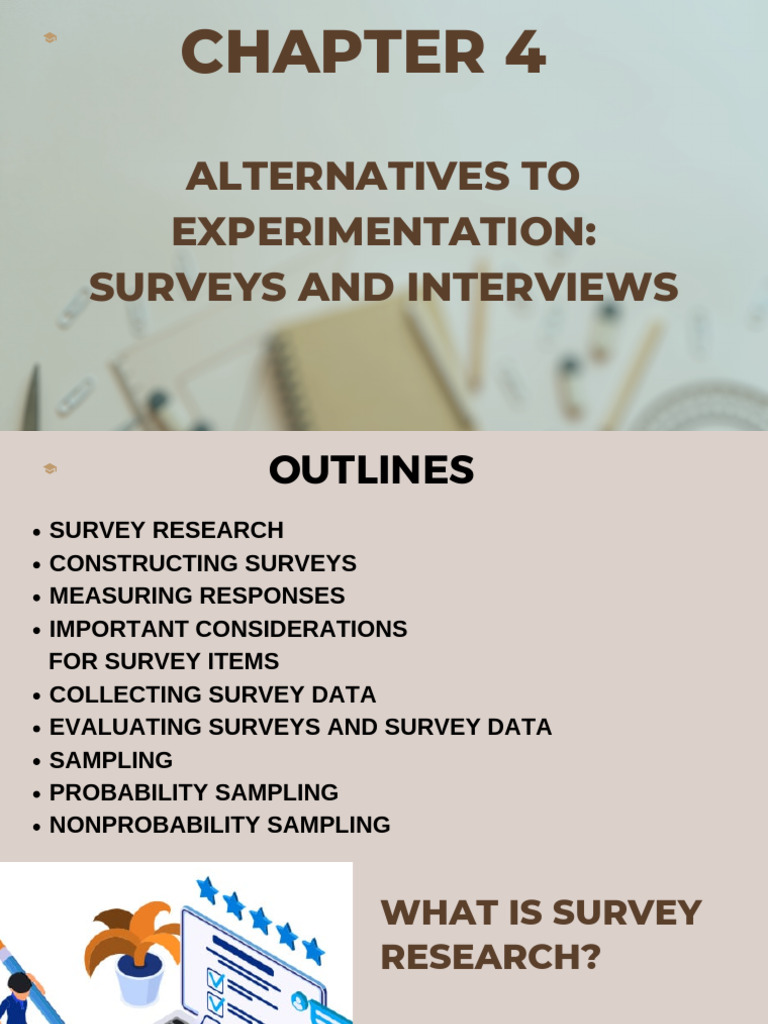 CHAPTER 4

ALTERNATIVES TO EXPERIMENTATION: SURVEYS AND INTERVIEWS

OUTLINES

• SURVEY RESEARCH
• CONSTRUCTING SURVEYS
• MEASURING RESPONSES
• IMPORTANT CONSIDERATIONS FOR SURVEY ITEMS
• COLLECTING SURVEY DATA
• EVALUATING SURVEYS AND SURVEY DATA
• SAMPLING
• PROBABILITY SAMPLING
• NONPROBABILITY SAMPLING

WHAT IS SURVEY RESEARCH?